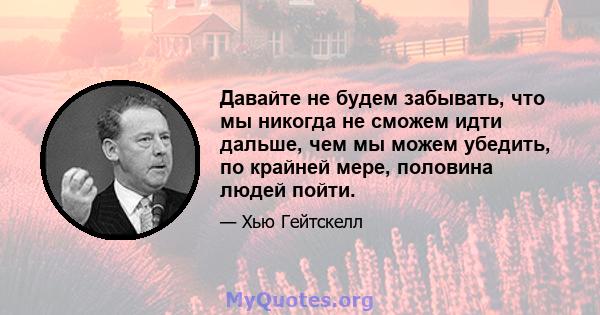 Давайте не будем забывать, что мы никогда не сможем идти дальше, чем мы можем убедить, по крайней мере, половина людей пойти.

— Хью Гейтскелл

MyQuotes.org